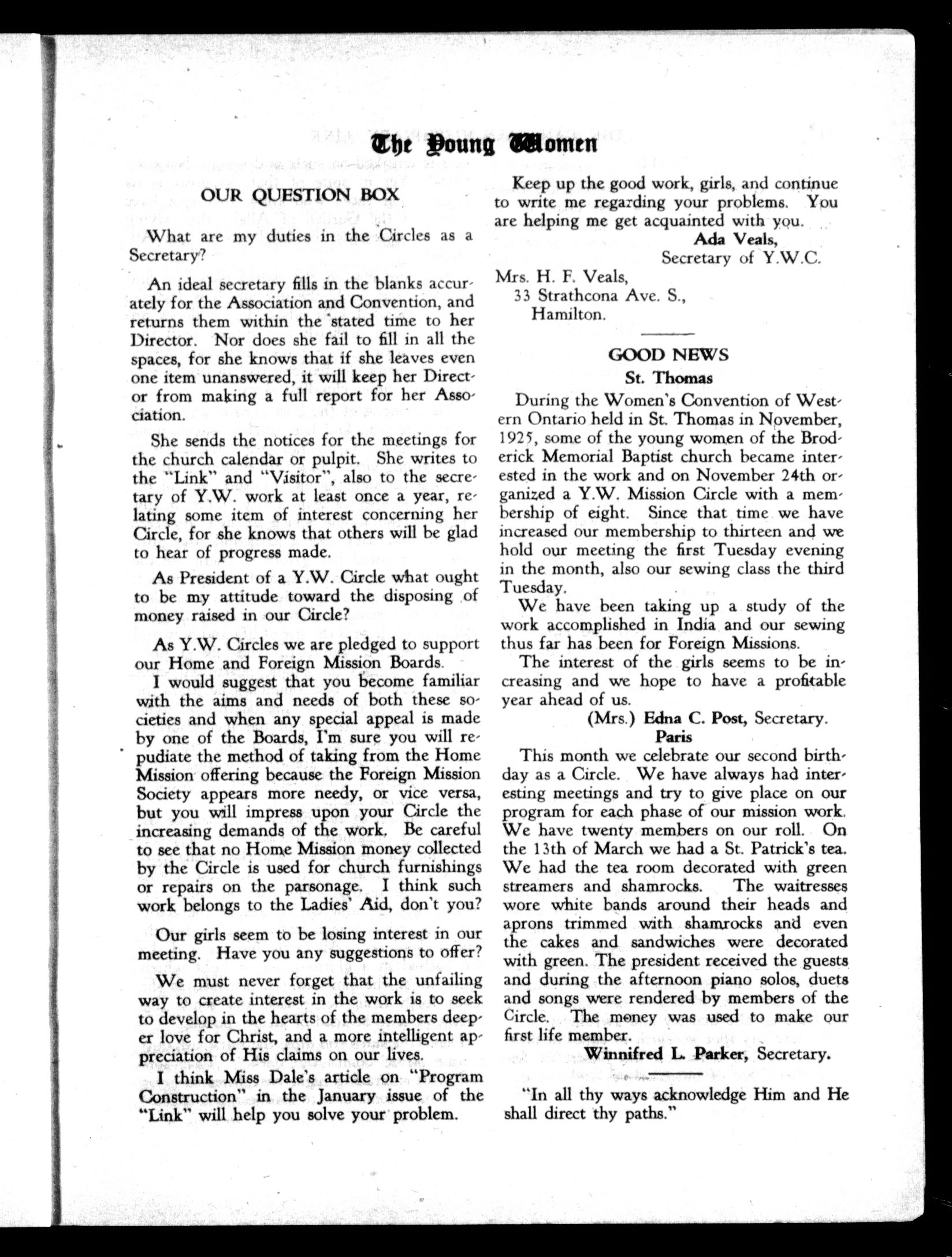 The Young Women

OUR QUESTION BOX

What are my duties in the Circles as a Secretary?

An ideal secretary fills in the blanks accurately for the Association and Convention, and returns them within the stated time to her Director. Nor does she fail to fill in all the spaces, for she knows that if she leaves even one item unanswered, it will keep her Director from making a full report for her Association.

She sends the notices for the meetings for the church calendar or pulpit. She writes to the "Link" and "Visitor", also to the secretary of Y.W. work at least once a year, relating some item of interest concerning her Circle, for she knows that others will be glad to hear of progress made.

As President of a Y.W. Circle what ought to be my attitude toward the disposing of money raised in our Circle?

As Y.W. Circles we are pledged to support our Home and Foreign Mission Boards.

I would suggest that you become familiar with the aims and needs of both these societies and when any special appeal is made by one of the Boards, I'm sure you will repudiate the method of taking from the Home Mission offering because the Foreign Mission Society appears more needy, or vice versa, but you will impress upon your Circle the increasing demands of the work. Be careful to see that no Home Mission money collected by the Circle is used for church furnishings or repairs on the parsonage. I think such work belongs to the Ladies' Aid, don't you?

Our girls seem to be losing interest in our meeting. Have you any suggestions to offer?

We must never forget that the unfailing way to create interest in the work is to seek to develop in the hearts of the members deeper love for Christ, and a more intelligent appreciation of His claims on our lives.

I think Miss Dale's article on "Program Construction" in the January issue of the "Link" will help you solve your problem.

Keep up the good work, girls, and continue to write me regarding your problems. You are helping me get acquainted with you.

Ada Veals,
Secretary of Y.W.C.

Mrs. H. F. Veals,
33 Strathcona Ave. S.,
Hamilton.

GOOD NEWS

St. Thomas

During the Women's Convention of Western Ontario held in St. Thomas in November, 1925, some of the young women of the Broderick Memorial Baptist church became interested in the work and on November 24th organized a Y.W. Mission Circle with a membership of eight. Since that time we have increased our membership to thirteen and we hold our meeting the first Tuesday evening in the month, also our sewing class the third Tuesday.

We have been taking up a study of the work accomplished in India and our sewing thus far has been for Foreign Missions.

The interest of the girls seems to be increasing and we hope to have a profitable year ahead of us.

(Mrs.) Edna C. Post, Secretary.

Paris

This month we celebrate our second birthday as a Circle. We have always had interesting meetings and try to give place on our program for each phase of our mission work. We have twenty members on our roll. On the 13th of March we had a St. Patrick's tea. We had the tea room decorated with green streamers and shamrocks. The waitresses wore white bands around their heads and aprons trimmed with shamrocks and even the cakes and sandwiches were decorated with green. The president received the guests and during the afternoon piano solos, duets and songs were rendered by members of the Circle. The money was used to make our first life member.

Winnifred L. Parker, Secretary.

"In all thy ways acknowledge Him and He shall direct thy paths."